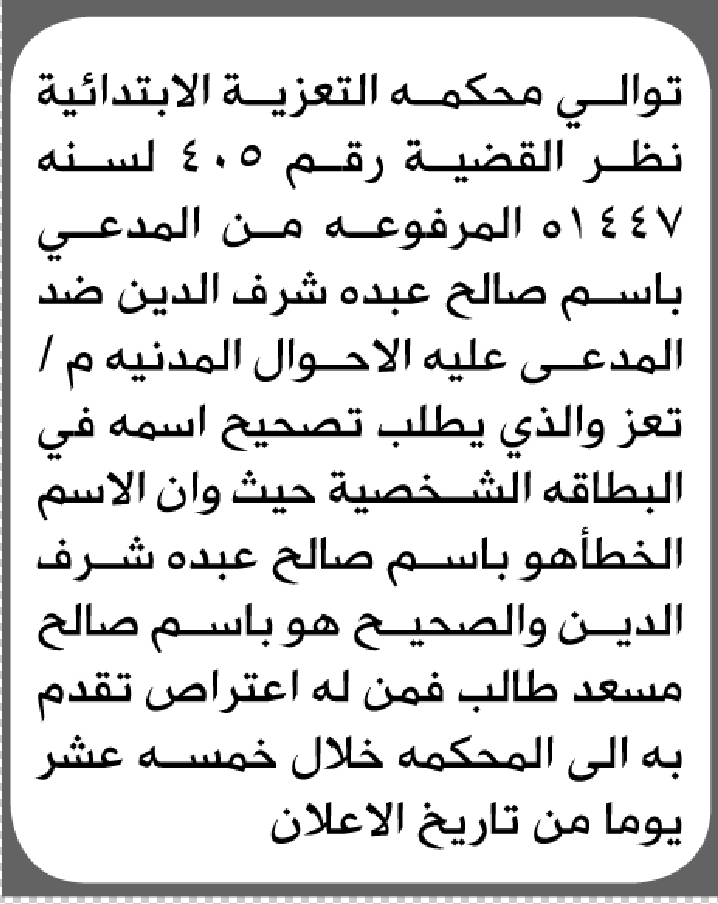 توالي محكمه التعزية الابتدائية نظر القضية رقم ٤٠٥ لسنه ١٤٤٧ه المرفوعه من المدعي باسم صالح عبده شرف الدين ضد المدعى عليه الاحوال المدنيه م / تعز والذي يطلب تصحيح اسمه في البطاقه الشخصية حيث وان الاسم الخطأهو باسم صالح عبده شرف الدين والصحيح هو باسم صالح مسعد طالب فمن له اعتراض تقدم به الى المحكمه خلال خمسه عشر يوما من تاريخ الاعلان